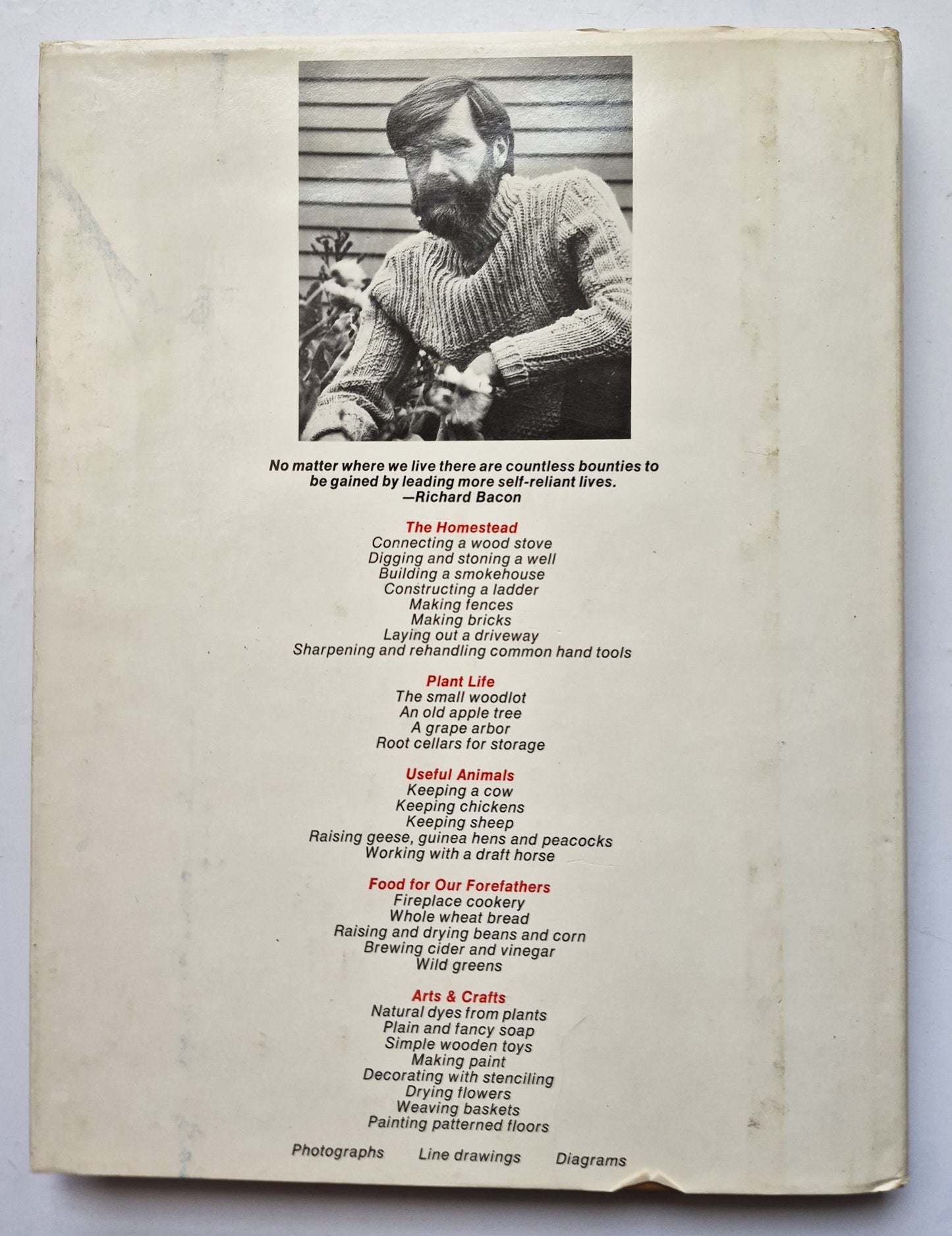 No matter where we live there are countless bounties to be gained by leading more self-reliant lives.
—Richard Bacon

The Homestead
Connecting a wood stove
Digging and stoning a well
Building a smokehouse
Constructing a ladder
Making fences
Making bricks
Laying out a driveway
Sharpening and rehandling common hand tools

Plant Life
The small woodlot
An old apple tree
A grape arbor
Root cellars for storage

Useful Animals
Keeping a cow
Keeping chickens
Keeping sheep
Raising geese, guinea hens and peacocks
Working with a draft horse

Food for Our Forefathers
Fireplace cookery
Whole wheat bread
Raising and drying beans and corn
Brewing cider and vinegar
Wild greens

Arts & Crafts
Natural dyes from plants
Plain and fancy soap
Simple wooden toys
Making paint
Decorating with stenciling
Drying flowers
Weaving baskets
Painting patterned floors

Photographs Line drawings Diagrams